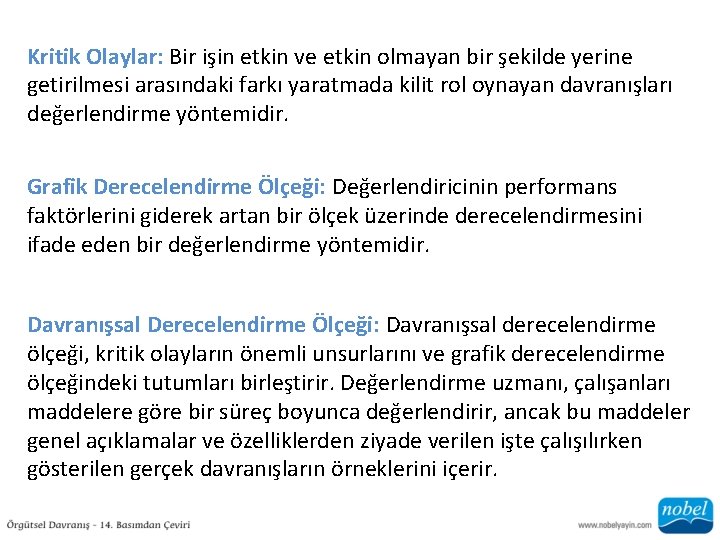 Kritik Olaylar: Bir işin etkin ve etkin olmayan bir şekilde yerine getirilmesi arasındaki farkı yaratmada kilit rol oynayan davranışları değerlendirme yöntemidir.

Grafik Derecelendirme Ölçeği: Değerlendiricinin performans faktörlerini giderek artan bir ölçek üzerinde derecelendirmesini ifade eden bir değerlendirme yöntemidir.

Davranışsal Derecelendirme Ölçeği: Davranışsal derecelendirme ölçeği, kritik olayların önemli unsurlarını ve grafik derecelendirme ölçeğindeki tutumları birleştirir. Değerlendirme uzmanı, çalışanları maddelere göre bir süreç boyunca değerlendirir, ancak bu maddeler genel açıklamalar ve özelliklerden ziyade verilen işte çalışılırken gösterilen gerçek davranışların örneklerini içerir.

Örgütsel Davranış - 14. Basımdan Çeviri

www.nobelyayin.com

nobel